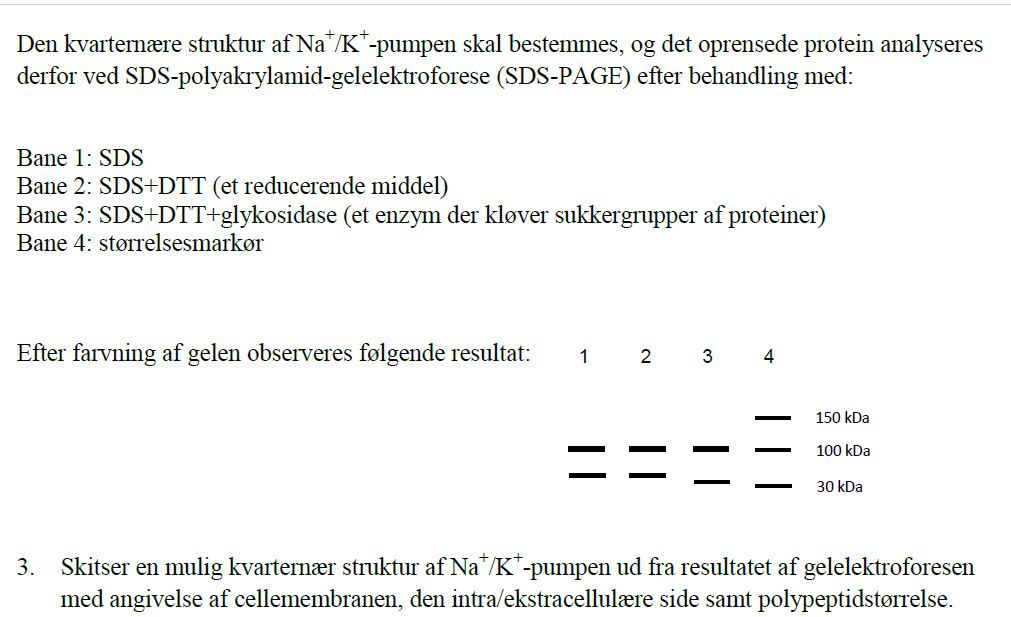 Den kvarternære struktur af $Na^+/K^+$-pumpen skal bestemmes, og det oprensede protein analyseres derfor ved SDS-polyakrylamid-gelelektroforese (SDS-PAGE) efter behandling med:

Bane 1: SDS
Bane 2: SDS+DTT (et reducerende middel)
Bane 3: SDS+DTT+glykosidase (et enzym der kløver sukkergrupper af proteiner)
Bane 4: størrelsesmarkør

Efter farvning af gelen observeres følgende resultat:

1 2 3 4

150 kDa
100 kDa
30 kDa

3. Skitser en mulig kvarternær struktur af $Na^+/K^+$-pumpen ud fra resultatet af gelelektroforesen med angivelse af cellemembranen, den intra/ekstracellulære side samt polypeptidstørrelse.